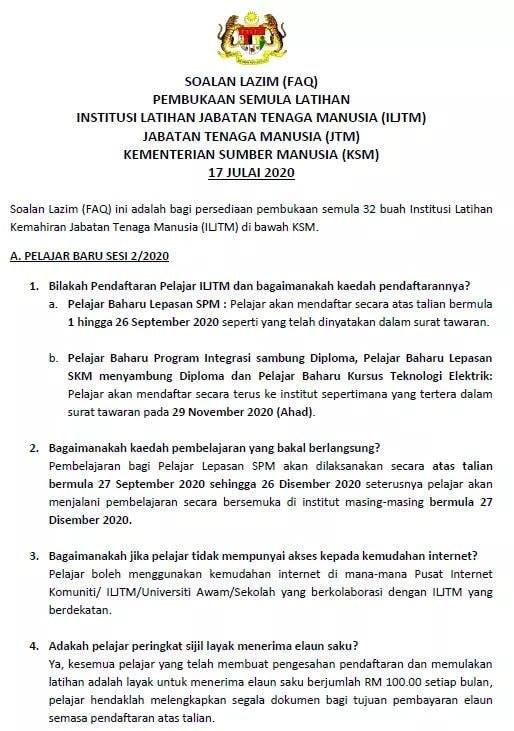 SOALAN LAZIM (FAQ)
PEMBUKAAN SEMULA LATIHAN
INSTITUSI LATIHAN JABATAN TENAGA MANUSIA (ILJTM)
JABATAN TENAGA MANUSIA (JTM)
KEMENTERIAN SUMBER MANUSIA (KSM)
17 JULAI 2020

Soalan Lazim (FAQ) ini adalah bagi persediaan pembukaan semula 32 buah Institusi Latihan Kemahiran Jabatan Tenaga Manusia (ILJTM) di bawah KSM.

A. PELAJAR BARU SESI 2/2020

1. Bilakah Pendaftaran Pelajar ILJTM dan bagaimanakah kaedah pendaftarannya?
a. Pelajar Baharu Lepasan SPM : Pelajar akan mendaftar secara atas talian bermula 1 hingga 26 September 2020 seperti yang telah dinyatakan dalam surat tawaran.

b. Pelajar Baharu Program Integrasi sambung Diploma, Pelajar Baharu Lepasan SKM menyambung Diploma dan Pelajar Baharu Kursus Teknologi Elektrik: Pelajar akan mendaftar secara terus ke institut sepertimana yang tertera dalam surat tawaran pada 29 November 2020 (Ahad).

2. Bagaimanakah kaedah pembelajaran yang bakal berlangsung?
Pembelajaran bagi Pelajar Lepasan SPM akan dilaksanakan secara atas talian bermula 27 September 2020 sehingga 26 Disember 2020 seterusnya pelajar akan menjalani pembelajaran secara bersemuka di institut masing-masing bermula 27 Disember 2020.

3. Bagaimanakah jika pelajar tidak mempunyai akses kepada kemudahan internet?
Pelajar boleh menggunakan kemudahan internet di mana-mana Pusat Internet Komuniti/ ILJTM/Universiti Awam/Sekolah yang berkolaborasi dengan ILJTM yang berdekatan.

4. Adakah pelajar peringkat sijil layak menerima elaun saku?
Ya, kesemua pelajar yang telah membuat pengesahan pendaftaran dan memulakan latihan adalah layak untuk menerima elaun saku berjumlah RM 100.00 setiap bulan, pelajar hendaklah melengkapkan segala dokumen bagi tujuan pembayaran elaun semasa pendaftaran atas talian.